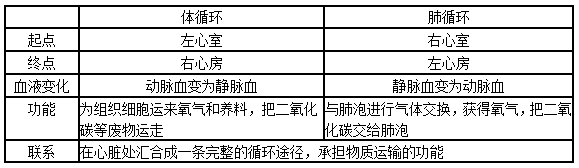 | | 体循环 | 肺循环 |
|---|---|---|
| 起点 | 左心室 | 右心室 |
| 终点 | 右心房 | 左心房 |
| 血液变化 | 动脉血变为静脉血 | 静脉血变为动脉血 |
| 功能 | 为组织细胞运来氧气和养料，把二氧化碳等废物运走 | 与肺泡进行气体交换，获得氧气，把二氧化碳交给肺泡 |
| 联系 | 在心脏处汇合成一条完整的循环途径，承担物质运输的功能 | |